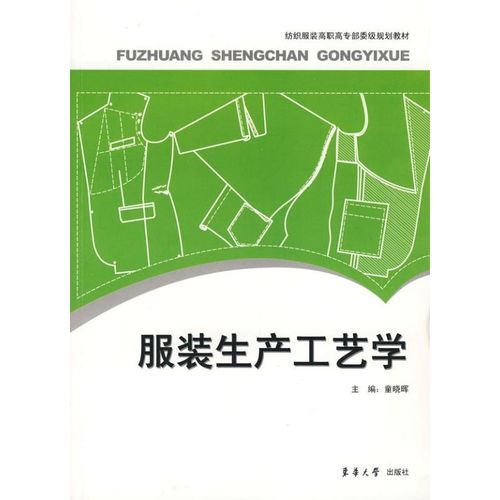 纺织服装高职高专部委级规划教材

FUZHUANG SHENGCHAN GONGYIXUE

服装生产工艺学

主 编：童晓晖

東華大學 出版社